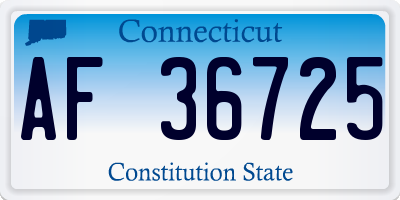 Connecticut

AF 36725

Constitution State